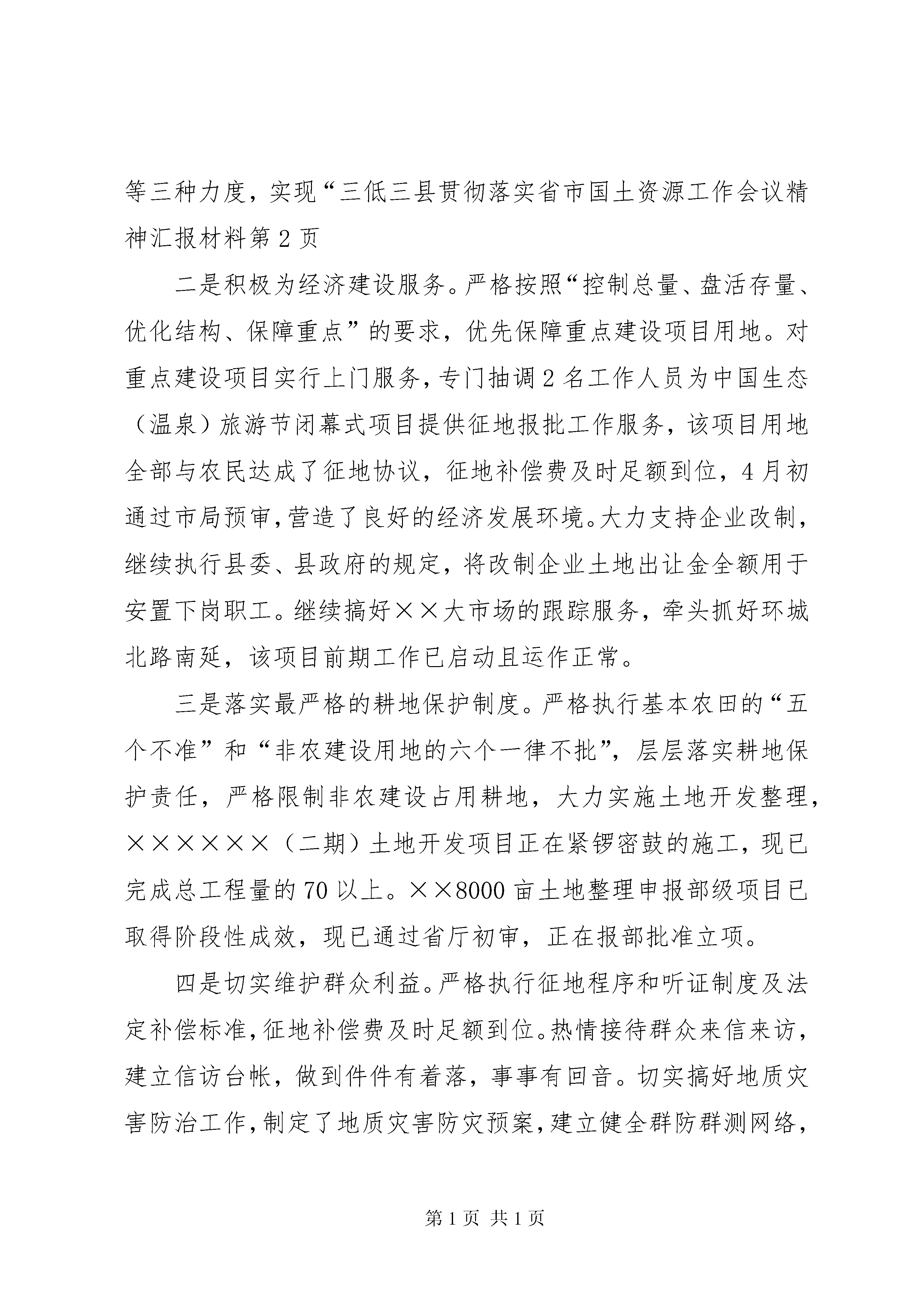 等三种力度，实现“三低三县贯彻落实省市国土资源工作会议精神汇报材料第2页

二是积极为经济建设服务。严格按照“控制总量、盘活存量、优化结构、保障重点”的要求，优先保障重点建设项目用地。对重点建设项目实行上门服务，专门抽调2名工作人员为中国生态（温泉）旅游节闭幕式项目提供征地报批工作服务，该项目用地全部与农民达成了征地协议，征地补偿费及时足额到位，4月初通过市局预审，营造了良好的经济发展环境。大力支持企业改制，继续执行县委、县政府的规定，将改制企业土地出让金全额用于安置下岗职工。继续搞好××大市场的跟踪服务，牵头抓好环城北路南延，该项目前期工作已启动且运作正常。

三是落实最严格的耕地保护制度。严格执行基本农田的“五个不准”和“非农建设用地的六个一律不批”，层层落实耕地保护责任，严格限制非农建设占用耕地，大力实施土地开发整理，××××××（二期）土地开发项目正在紧锣密鼓的施工，现已完成总工程量的70以上。××8000亩土地整理申报部级项目已取得阶段性成效，现已通过省厅初审，正在报部批准立项。

四是切实维护群众利益。严格执行征地程序和听证制度及法定补偿标准，征地补偿费及时足额到位。热情接待群众来信来访，建立信访台帐，做到件件有着落，事事有回音。切实搞好地质灾害防治工作，制定了地质灾害防灾预案，建立健全群防群测网络，

第1页 共1页